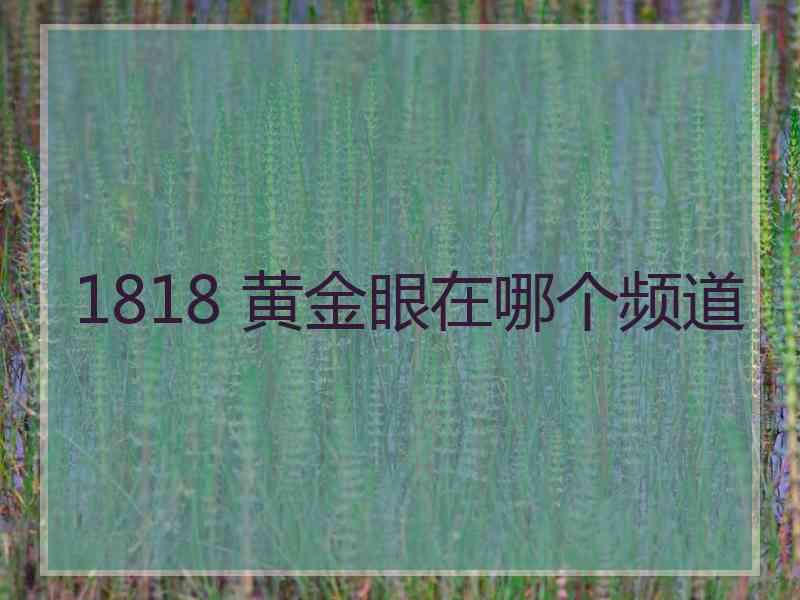 1818 黄金眼在哪个频道